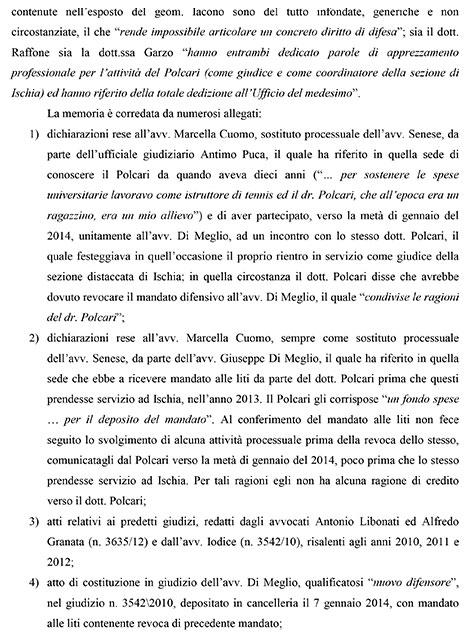 contenute nell'esposto del geom. Iacono sono del tutto infondate, generiche e non circostanziate, il che "rende impossibile articolare un concreto diritto di difesa"; sia il dott. Raffone sia la dott.ssa Garzo "hanno entrambi dedicato parole di apprezzamento professionale per l'attività del Polcari (come giudice e come coordinatore della sezione di Ischia) ed hanno riferito della totale dedizione all'Ufficio del medesimo".

La memoria è corredata da numerosi allegati:

1) dichiarazioni rese all'avv. Marcella Cuomo, sostituto processuale dell'avv. Senese, da parte dell'ufficiale giudiziario Antimo Puca, il quale ha riferito in quella sede di conoscere il Polcari da quando aveva dieci anni ("... per sostenere le spese universitarie lavoravo come istruttore di tennis ed il dr. Polcari, che all'epoca era un ragazzino, era un mio allievo") e di aver partecipato, verso la metà di gennaio del 2014, unitamente all'avv. Di Meglio, ad un incontro con lo stesso dott. Polcari, il quale festeggiava in quell'occasione il proprio rientro in servizio come giudice della sezione distaccata di Ischia; in quella circostanza il dott. Polcari disse che avrebbe dovuto revocare il mandato difensivo all'avv. Di Meglio, il quale "condivise le ragioni del dr. Polcari";

2) dichiarazioni rese all'avv. Marcella Cuomo, sempre come sostituto processuale dell'avv. Senese, da parte dell'avv. Giuseppe Di Meglio, il quale ha riferito in quella sede che ebbe a ricevere mandato alle liti da parte del dott. Polcari prima che questi prendesse servizio ad Ischia, nell'anno 2013. Il Polcari gli corrispose "un fondo spese ... per il deposito del mandato". Al conferimento del mandato alle liti non fece seguito lo svolgimento di alcuna attività processuale prima della revoca dello stesso, comunicatagli dal Polcari verso la metà di gennaio del 2014, poco prima che lo stesso prendesse servizio ad Ischia. Per tali ragioni egli non ha alcuna ragione di credito verso il dott. Polcari;

3) atti relativi ai predetti giudizi, redatti dagli avvocati Antonio Libonati ed Alfredo Granata (n. 3635/12) e dall'avv. Iodice (n. 3542/10), risalenti agli anni 2010, 2011 e 2012;

4) atto di costituzione in giudizio dell'avv. Di Meglio, qualificatosi "nuovo difensore", nel giudizio n. 3542\2010, depositato in cancelleria il 7 gennaio 2014, con mandato alle liti contenente revoca di precedente mandato;